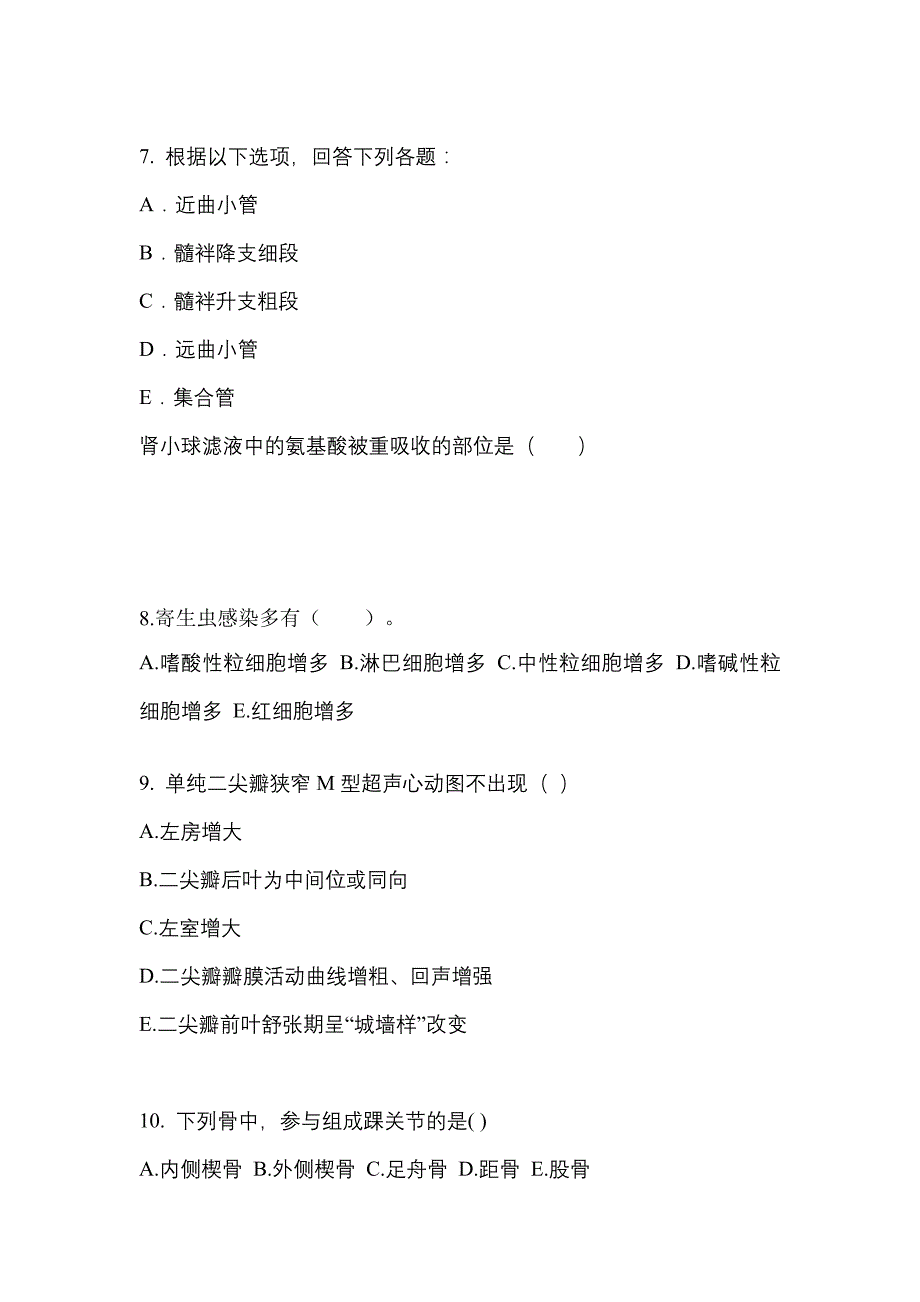 7. 根据以下选项，回答下列各题：

A．近曲小管

B．髓袢降支细段

C．髓袢升支粗段

D．远曲小管

E．集合管

肾小球滤液中的氨基酸被重吸收的部位是（　　）

8.寄生虫感染多有（　　）。

A.嗜酸性粒细胞增多 B.淋巴细胞增多 C.中性粒细胞增多 D.嗜碱性粒细胞增多 E.红细胞增多

9. 单纯二尖瓣狭窄 M 型超声心动图不出现（ ）

A.左房增大

B.二尖瓣后叶为中间位或同向

C.左室增大

D.二尖瓣瓣膜活动曲线增粗、回声增强

E.二尖瓣前叶舒张期呈“城墙样”改变

10. 下列骨中，参与组成踝关节的是( )

A.内侧楔骨 B.外侧楔骨 C.足舟骨 D.距骨 E.股骨